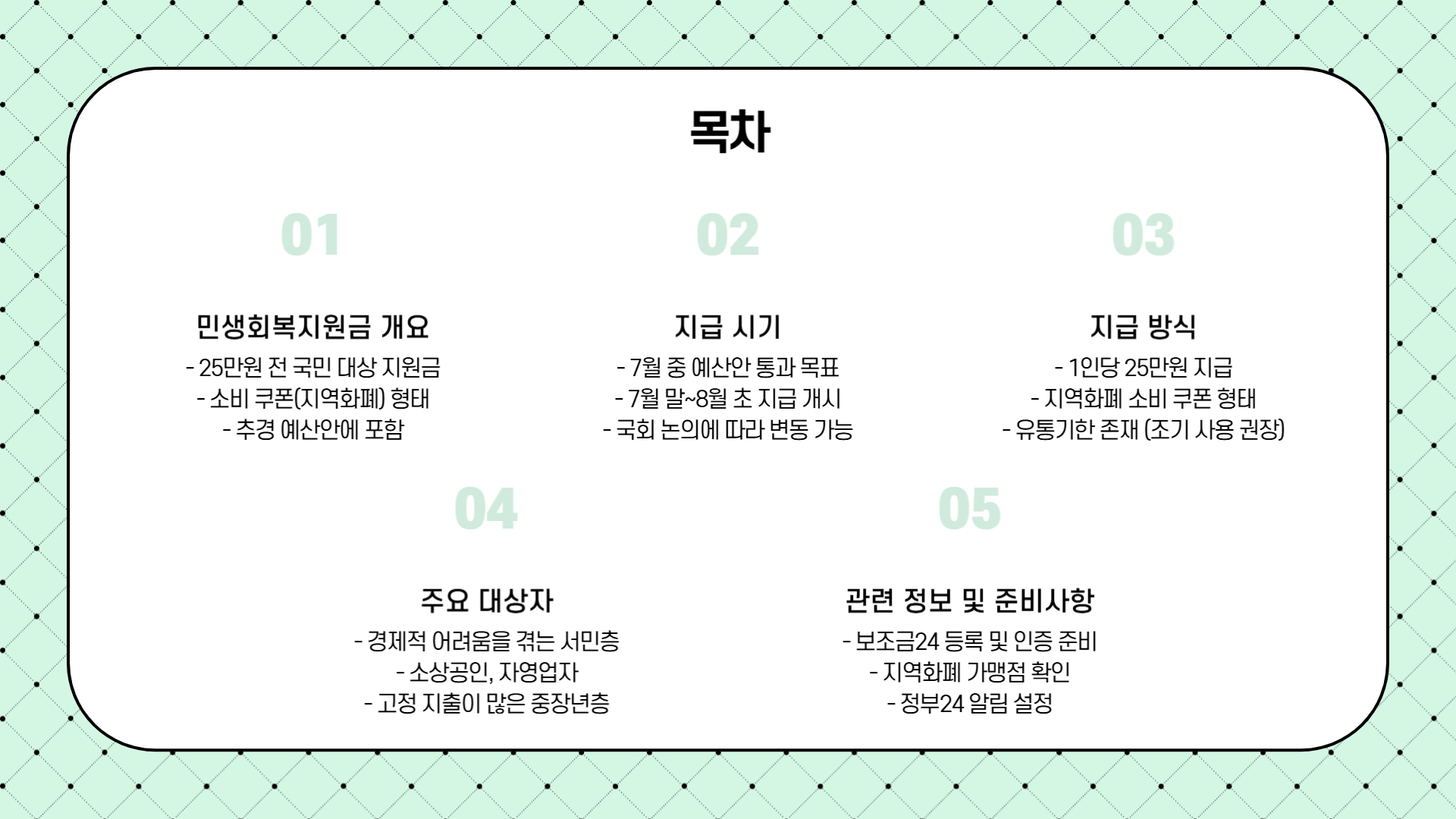 목차

01

민생회복지원금 개요

- 25만원 전 국민 대상 지원금
- 소비 쿠폰(지역화폐) 형태
- 추경 예산안에 포함

02

지급 시기

- 7월 중 예산안 통과 목표
- 7월 말~8월 초 지급 개시
- 국회 논의에 따라 변동 가능

03

지급 방식

- 1인당 25만원 지급
- 지역화폐 소비 쿠폰 형태
- 유통기한 존재 (조기 사용 권장)

04

주요 대상자

- 경제적 어려움을 겪는 서민층
- 소상공인, 자영업자
- 고정 지출이 많은 중장년층

05

관련 정보 및 준비사항

- 보조금24 등록 및 인증 준비
- 지역화폐 가맹점 확인
- 정부24 알림 설정